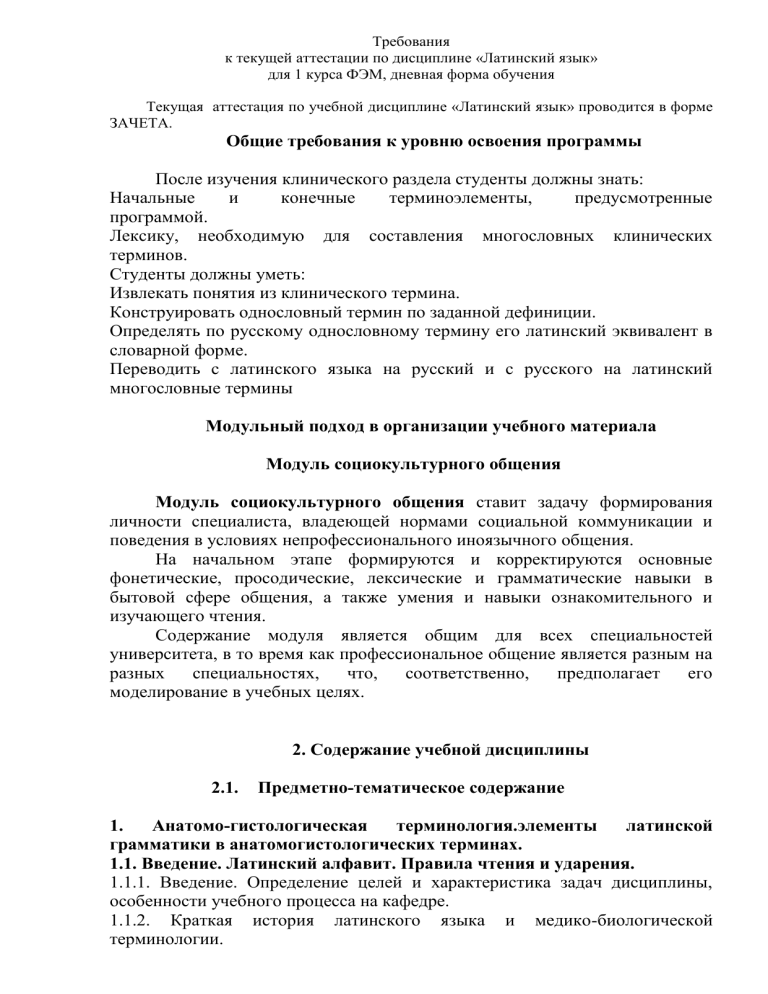 Требования
к текущей аттестации по дисциплине «Латинский язык»
для 1 курса ФЭМ, дневная форма обучения

Текущая аттестация по учебной дисциплине «Латинский язык» проводится в форме ЗАЧЕТА.

Общие требования к уровню освоения программы

После изучения клинического раздела студенты должны знать:
Начальные и конечные терминоэлементы, предусмотренные программой.
Лексику, необходимую для составления многословных клинических терминов.
Студенты должны уметь:
Извлекать понятия из клинического термина.
Конструировать однословный термин по заданной дефиниции.
Определять по русскому однословному термину его латинский эквивалент в словарной форме.
Переводить с латинского языка на русский и с русского на латинский многословные термины

Модульный подход в организации учебного материала

Модуль социокультурного общения

Модуль социокультурного общения ставит задачу формирования личности специалиста, владеющей нормами социальной коммуникации и поведения в условиях непрофессионального иноязычного общения.

На начальном этапе формируются и корректируются основные фонетические, просодические, лексические и грамматические навыки в бытовой сфере общения, а также умения и навыки ознакомительного и изучающего чтения.

Содержание модуля является общим для всех специальностей университета, в то время как профессиональное общение является разным на разных специальностях, что, соответственно, предполагает его моделирование в учебных целях.

2. Содержание учебной дисциплины

2.1. Предметно-тематическое содержание

1. Анатомо-гистологическая терминология.элементы латинской грамматики в анатомогистологических терминах.
1.1. Введение. Латинский алфавит. Правила чтения и ударения.
1.1.1. Введение. Определение целей и характеристика задач дисциплины, особенности учебного процесса на кафедре.
1.1.2. Краткая история латинского языка и медико-биологической терминологии.